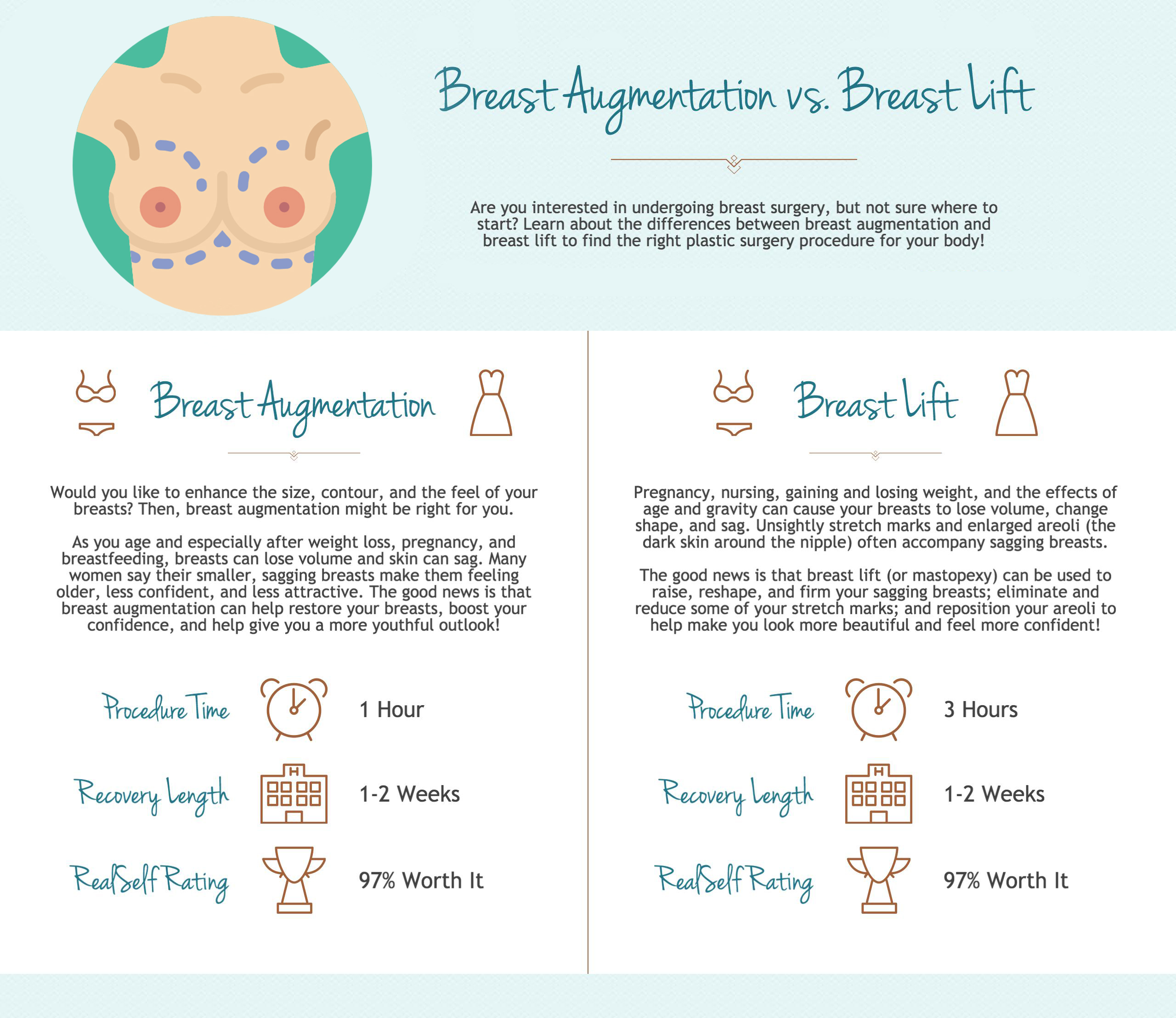 Breast Augmentation vs. Breast Lift

Are you interested in undergoing breast surgery, but not sure where to start? Learn about the differences between breast augmentation and breast lift to find the right plastic surgery procedure for your body!

Breast Augmentation

Would you like to enhance the size, contour, and the feel of your breasts? Then, breast augmentation might be right for you.

As you age and especially after weight loss, pregnancy, and breastfeeding, breasts can lose volume and skin can sag. Many women say their smaller, sagging breasts make them feeling older, less confident, and less attractive. The good news is that breast augmentation can help restore your breasts, boost your confidence, and help give you a more youthful outlook!

Procedure Time 1 Hour

Recovery Length 1-2 Weeks

RealSelf Rating 97% Worth It

Breast Lift

Pregnancy, nursing, gaining and losing weight, and the effects of age and gravity can cause your breasts to lose volume, change shape, and sag. Unsightly stretch marks and enlarged areoli (the dark skin around the nipple) often accompany sagging breasts.

The good news is that breast lift (or mastopexy) can be used to raise, reshape, and firm your sagging breasts; eliminate and reduce some of your stretch marks; and reposition your areoli to help make you look more beautiful and feel more confident!

Procedure Time 3 Hours

Recovery Length 1-2 Weeks

RealSelf Rating 97% Worth It